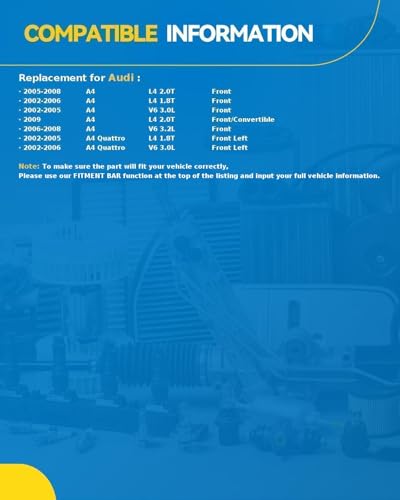 COMPATIBLE INFORMATION

Replacement for Audi :

| | | | |
|---|---|---|---|
| · 2005-2008 | A4 | L4 2.0T | Front |
| · 2002-2006 | A4 | L4 1.8T | Front |
| · 2002-2005 | A4 | V6 3.0L | Front |
| · 2009 | A4 | L4 2.0T | Front/Convertible |
| · 2006-2008 | A4 | V6 3.2L | Front |
| · 2002-2005 | A4 Quattro | L4 1.8T | Front Left |
| · 2002-2006 | A4 Quattro | V6 3.0L | Front Left |

Note: To make sure the part will fit your vehicle correctly,
Please use our FITMENT BAR function at the top of the listing and input your full vehicle information.